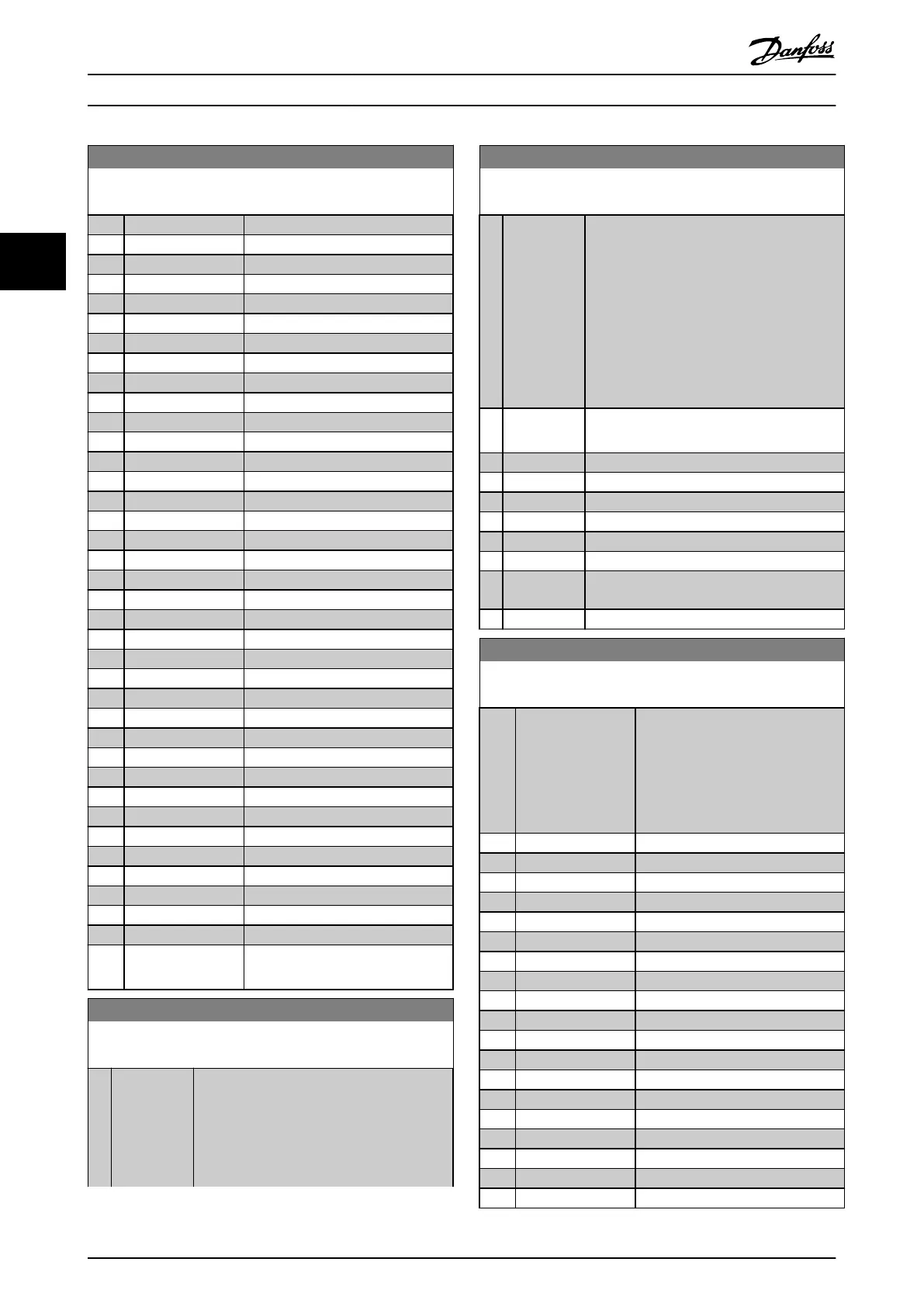 Danfoss